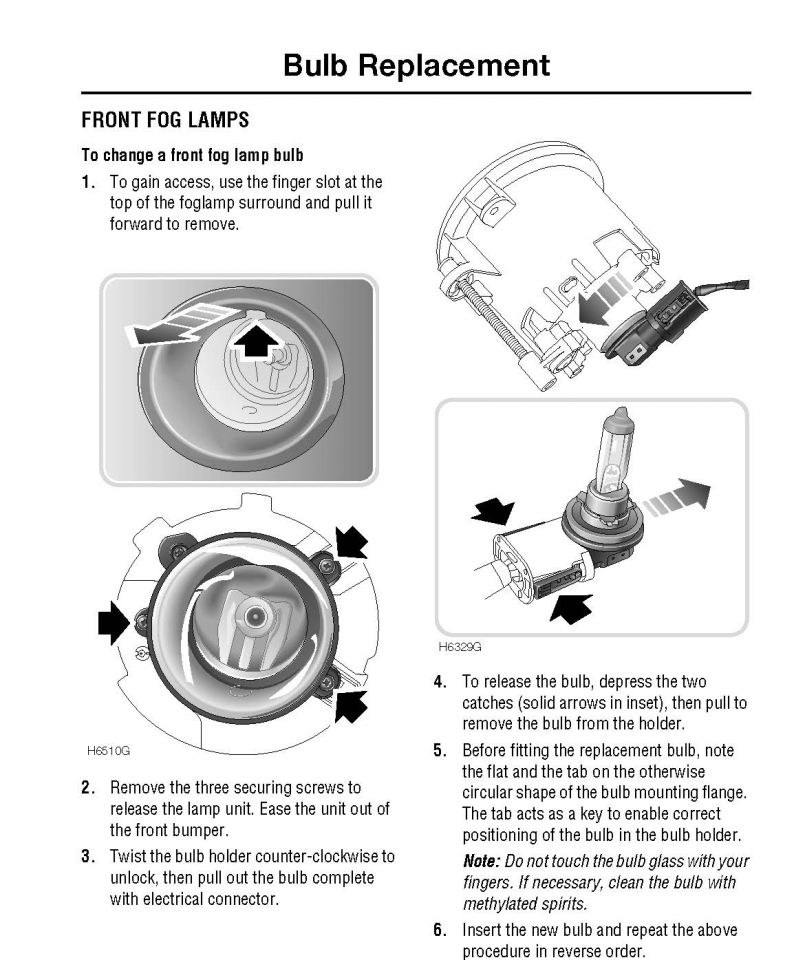 Bulb Replacement

FRONT FOG LAMPS

To change a front fog lamp bulb

1. To gain access, use the finger slot at the top of the foglamp surround and pull it forward to remove.

H6510G

2. Remove the three securing screws to release the lamp unit. Ease the unit out of the front bumper.

3. Twist the bulb holder counter-clockwise to unlock, then pull out the bulb complete with electrical connector.

H6329G

4. To release the bulb, depress the two catches (solid arrows in inset), then pull to remove the bulb from the holder.

5. Before fitting the replacement bulb, note the flat and the tab on the otherwise circular shape of the bulb mounting flange. The tab acts as a key to enable correct positioning of the bulb in the bulb holder.

Note: Do not touch the bulb glass with your fingers. If necessary, clean the bulb with methylated spirits.

6. Insert the new bulb and repeat the above procedure in reverse order.